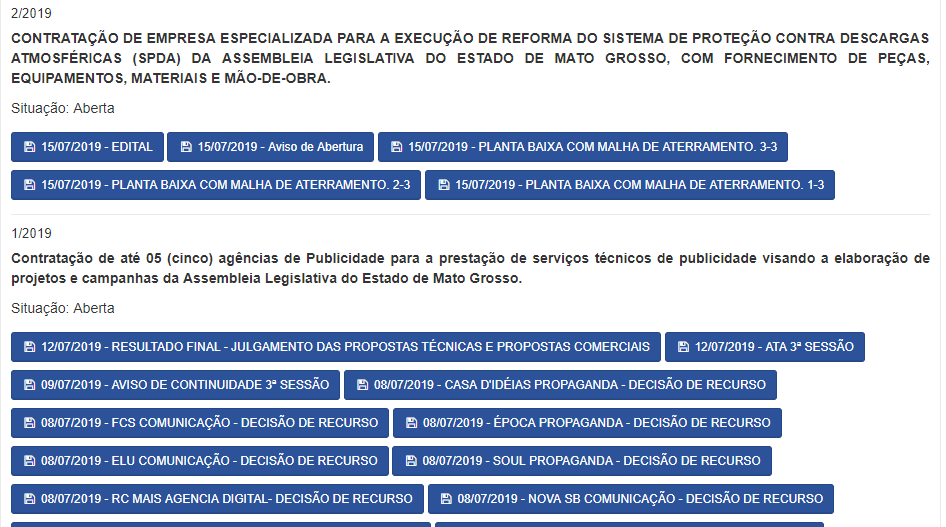 2/2019

CONTRATAÇÃO DE EMPRESA ESPECIALIZADA PARA A EXECUÇÃO DE REFORMA DO SISTEMA DE PROTEÇÃO CONTRA DESCARGAS ATMOSFÉRICAS (SPDA) DA ASSEMBLEIA LEGISLATIVA DO ESTADO DE MATO GROSSO, COM FORNECIMENTO DE PEÇAS, EQUIPAMENTOS, MATERIAIS E MÃO-DE-OBRA.

Situação: Aberta

15/07/2019 - EDITAL

15/07/2019 - Aviso de Abertura

15/07/2019 - PLANTA BAIXA COM MALHA DE ATERRAMENTO. 3-3

15/07/2019 - PLANTA BAIXA COM MALHA DE ATERRAMENTO. 2-3

15/07/2019 - PLANTA BAIXA COM MALHA DE ATERRAMENTO. 1-3

1/2019

Contratação de até 05 (cinco) agências de Publicidade para a prestação de serviços técnicos de publicidade visando a elaboração de projetos e campanhas da Assembleia Legislativa do Estado de Mato Grosso.

Situação: Aberta

12/07/2019 - RESULTADO FINAL - JULGAMENTO DAS PROPOSTAS TÉCNICAS E PROPOSTAS COMERCIAIS

12/07/2019 - ATA 3ª SESSÃO

09/07/2019 - AVISO DE CONTINUIDADE 3ª SESSÃO

08/07/2019 - CASA D'IDÉIAS PROPAGANDA - DECISÃO DE RECURSO

08/07/2019 - FCS COMUNICAÇÃO - DECISÃO DE RECURSO

08/07/2019 - ÉPOCA PROPAGANDA - DECISÃO DE RECURSO

08/07/2019 - ELU COMUNICAÇÃO - DECISÃO DE RECURSO

08/07/2019 - SOUL PROPAGANDA - DECISÃO DE RECURSO

08/07/2019 - RC MAIS AGENCIA DIGITAL- DECISÃO DE RECURSO

08/07/2019 - NOVA SB COMUNICAÇÃO - DECISÃO DE RECURSO